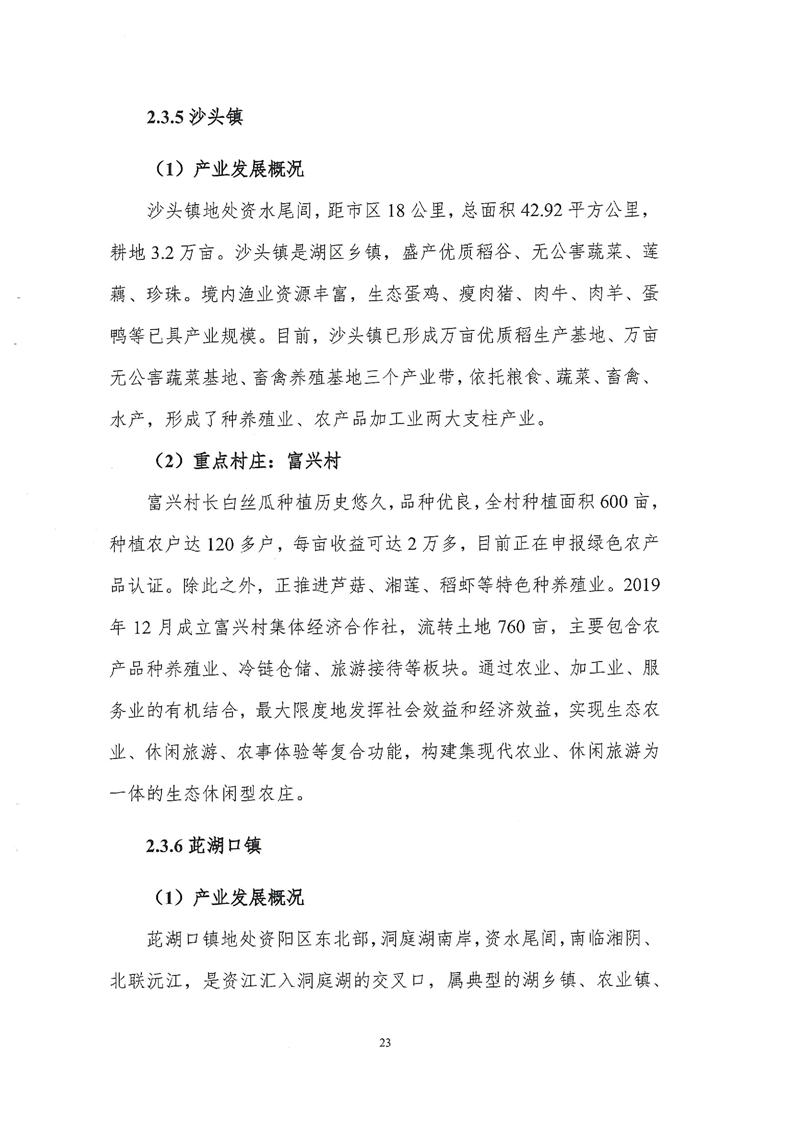 2.3.5 沙头镇

（1）产业发展概况

沙头镇地处资水尾闾，距市区 18 公里，总面积 42.92 平方公里，耕地 3.2 万亩。沙头镇是湖区乡镇，盛产优质稻谷、无公害蔬菜、莲藕、珍珠。境内渔业资源丰富，生态蛋鸡、瘦肉猪、肉牛、肉羊、蛋鸭等已具产业规模。目前，沙头镇已形成万亩优质稻生产基地、万亩无公害蔬菜基地、畜禽养殖基地三个产业带，依托粮食、蔬菜、畜禽、水产，形成了种养殖业、农产品加工业两大支柱产业。

（2）重点村庄：富兴村

富兴村长白丝瓜种植历史悠久，品种优良，全村种植面积 600 亩，种植农户达 120 多户，每亩收益可达 2 万多，目前正在申报绿色农产品认证。除此之外，正推进芦菇、湘莲、稻虾等特色种养殖业。2019 年 12 月成立富兴村集体经济合作社，流转土地 760 亩，主要包含农产品种养殖业、冷链仓储、旅游接待等板块。通过农业、加工业、服务业的有机结合，最大限度地发挥社会效益和经济效益，实现生态农业、休闲旅游、农事体验等复合功能，构建集现代农业、休闲旅游为一体的生态休闲型农庄。

2.3.6 茈湖口镇

（1）产业发展概况

茈湖口镇地处资阳区东北部，洞庭湖南岸，资水尾闾，南临湘阴、北联沅江，是资江汇入洞庭湖的交叉口，属典型的湖乡镇、农业镇、

23